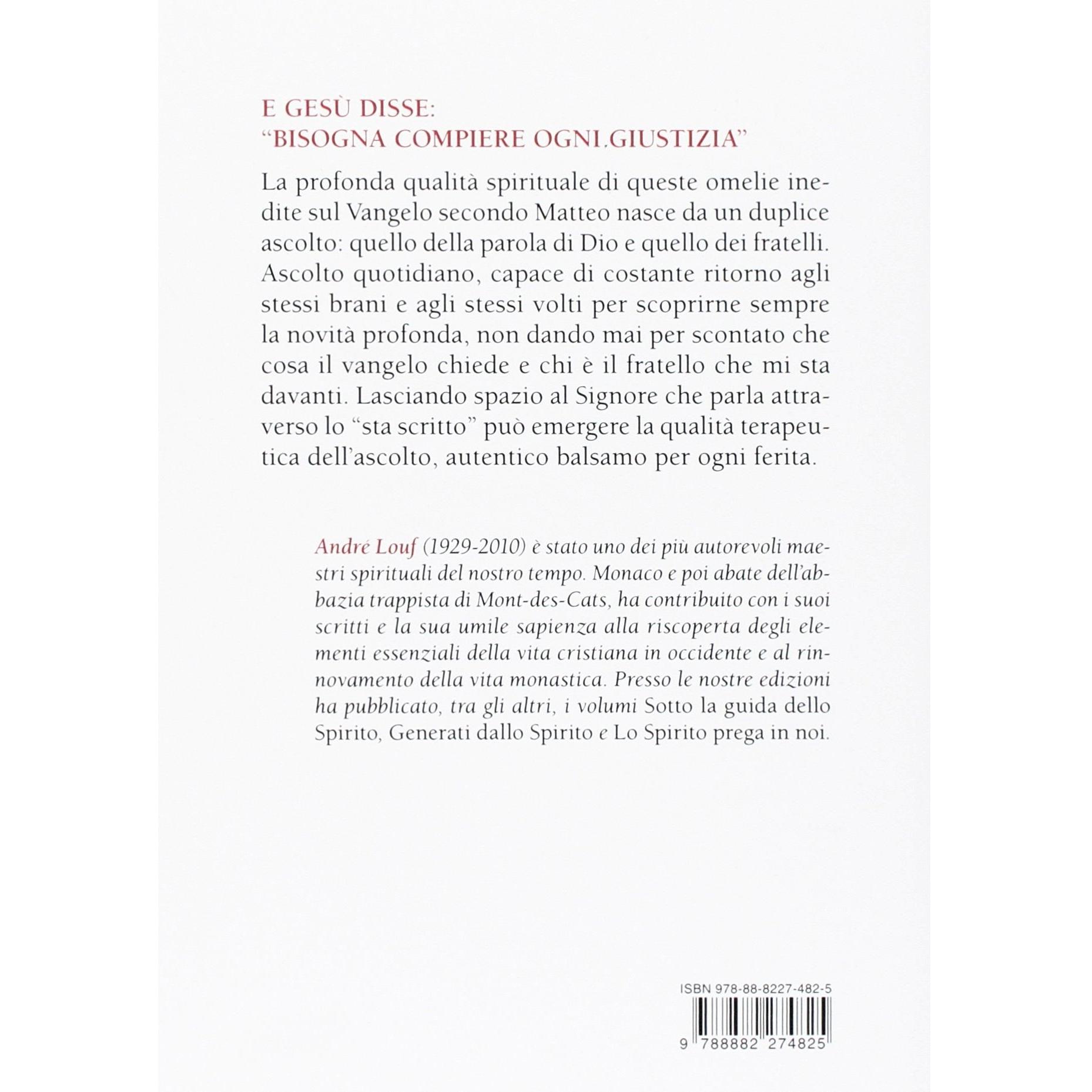 E GESÙ DISSE:
"BISOGNA COMPIERE OGNI.GIUSTIZIA"

La profonda qualità spirituale di queste omelie inedite sul Vangelo secondo Matteo nasce da un duplice ascolto: quello della parola di Dio e quello dei fratelli. Ascolto quotidiano, capace di costante ritorno agli stessi brani e agli stessi volti per scoprirne sempre la novità profonda, non dando mai per scontato che cosa il vangelo chiede e chi è il fratello che mi sta davanti. Lasciando spazio al Signore che parla attraverso lo "sta scritto" può emergere la qualità terapeutica dell'ascolto, autentico balsamo per ogni ferita.

André Louf (1929-2010) è stato uno dei più autorevoli maestri spirituali del nostro tempo. Monaco e poi abate dell'abbazia trappista di Mont-des-Cats, ha contribuito con i suoi scritti e la sua umile sapienza alla riscoperta degli elementi essenziali della vita cristiana in occidente e al rinnovamento della vita monastica. Presso le nostre edizioni ha pubblicato, tra gli altri, i volumi Sotto la guida dello Spirito, Generati dallo Spirito e Lo Spirito prega in noi.

ISBN 978-88-8227-482-5

9 788882 274825